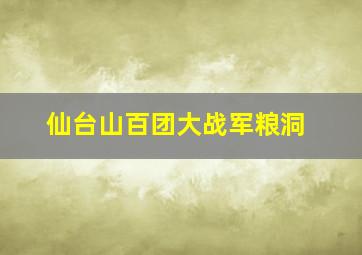 仙台山百团大战军粮洞